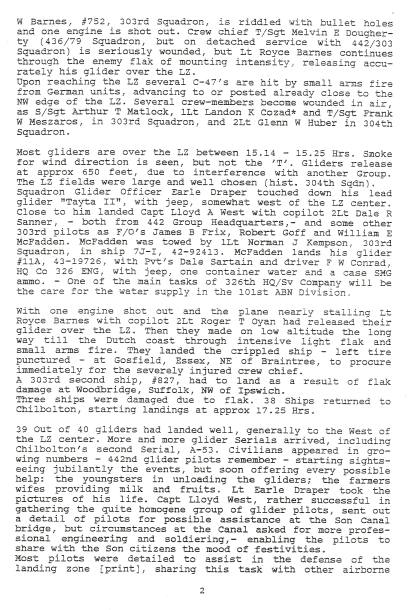 W Barnes, #752, 303rd Squadron, is riddled with bullet holes and one engine is shot out. Crew chief T/Sgt Melvin E Dougherty (436/79 Squadron, but on detached service with 442/303 Squadron) is seriously wounded, but Lt Royce Barnes continues through the enemy flak of mounting intensity, releasing accurately his glider over the LZ.
Upon reaching the LZ several C-47's are hit by small arms fire from German units, advancing to or posted already close to the NW edge of the LZ. Several crew-members become wounded in air, as S/Sgt Arthur T Matlock, 1Lt Landon K Cozad* and T/Sgt Frank W Meszaros, in 303rd Squadron, and 2Lt Glenn W Huber in 304th Squadron.

Most gliders are over the LZ between 15.14 - 15.25 Hrs. Smoke for wind direction is seen, but not the 'T'. Gliders release at approx 650 feet, due to interference with another Group. The LZ fields were large and well chosen (hist. 304th Sqdn).
Squadron Glider Officer Earle Draper touched down his lead glider "Tayta II", with jeep, somewhat west of the LZ center. Close to him landed Capt Lloyd A West with copilot 2Lt Dale R Sanner, - both from 442 Group Headquarters,- and some other 303rd pilots as F/O's James B Frix, Robert Goff and William E McFadden. McFadden was towed by 1Lt Norman J Kempson, 303rd Squadron, in ship 7J-I, 42-92413. McFadden lands his glider #11A, 43-19726, with Pvt's Dale Sartain and driver F W Conrad, HQ Co 326 ENG, with jeep, one container water and a case SMG ammo. - One of the main tasks of 326th HQ/Sv Company will be the care for the water supply in the 101st ABN Division.

With one engine shot out and the plane nearly stalling Lt Royce Barnes with copilot 2Lt Roger T Oyan had released their glider over the LZ. Then they made on low altitude the long way till the Dutch coast through intensive light flak and small arms fire. They landed the crippled ship - left tire punctured - at Gosfield, Essex, NE of Braintree, to procure immediately for the severely injured crew chief.
A 303rd second ship, #827, had to land as a result of flak damage at Woodbridge, Suffolk, NW of Ipswich.
Three ships were damaged due to flak. 38 Ships returned to Chilbolton, starting landings at approx 17.25 Hrs.

39 Out of 40 gliders had landed well, generally to the West of the LZ center. More and more glider Serials arrived, including Chilbolton's second Serial, A-53. Civilians appeared in growing numbers - 442nd glider pilots remember - starting sightseeing jubilantly the events, but soon offering every possible help: the youngsters in unloading the gliders; the farmers wifes providing milk and fruits. Lt Earle Draper took the pictures of his life. Capt Lloyd West, rather successful in gathering the quite homogene group of glider pilots, sent out a detail of pilots for possible assistance at the Son Canal bridge, but circumstances at the Canal asked for more professional engineering and soldiering,- enabling the pilots to share with the Son citizens the mood of festivities.
Most pilots were detailed to assist in the defense of the landing zone [print], sharing this task with other airborne

2